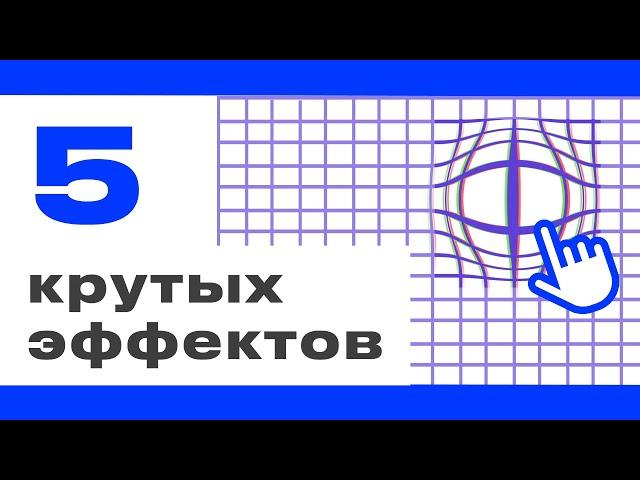 5
крутых
эффектов